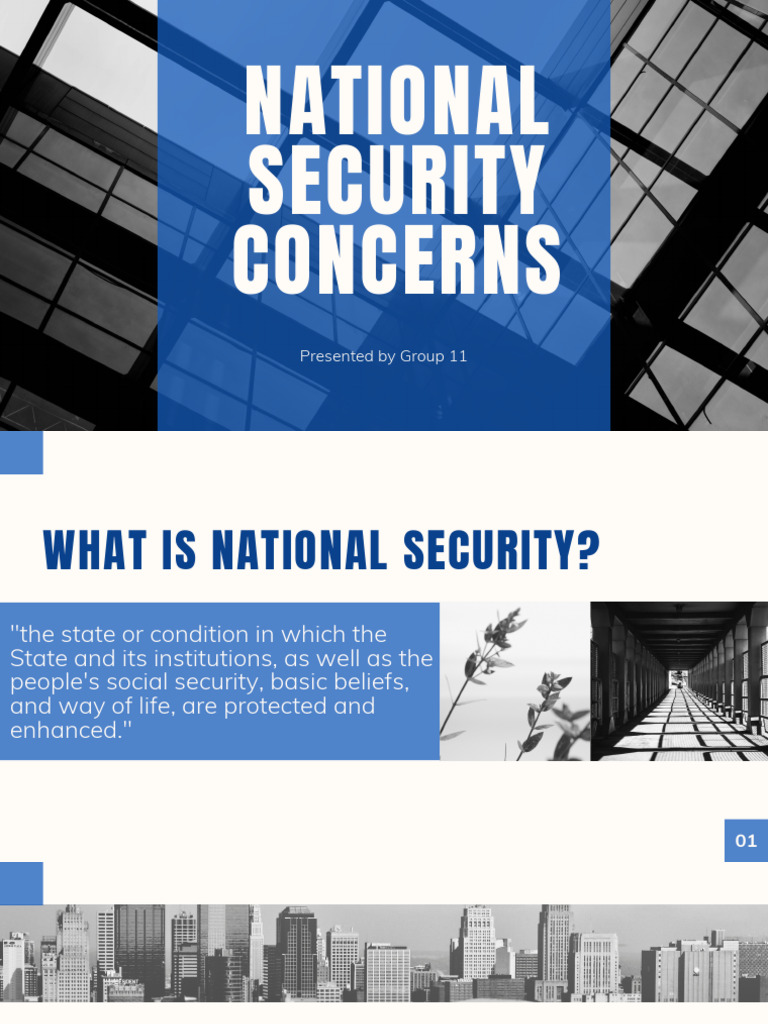 NATIONAL SECURITY CONCERNS

Presented by Group 11

WHAT IS NATIONAL SECURITY?

"the state or condition in which the State and its institutions, as well as the people's social security, basic beliefs, and way of life, are protected and enhanced."

01